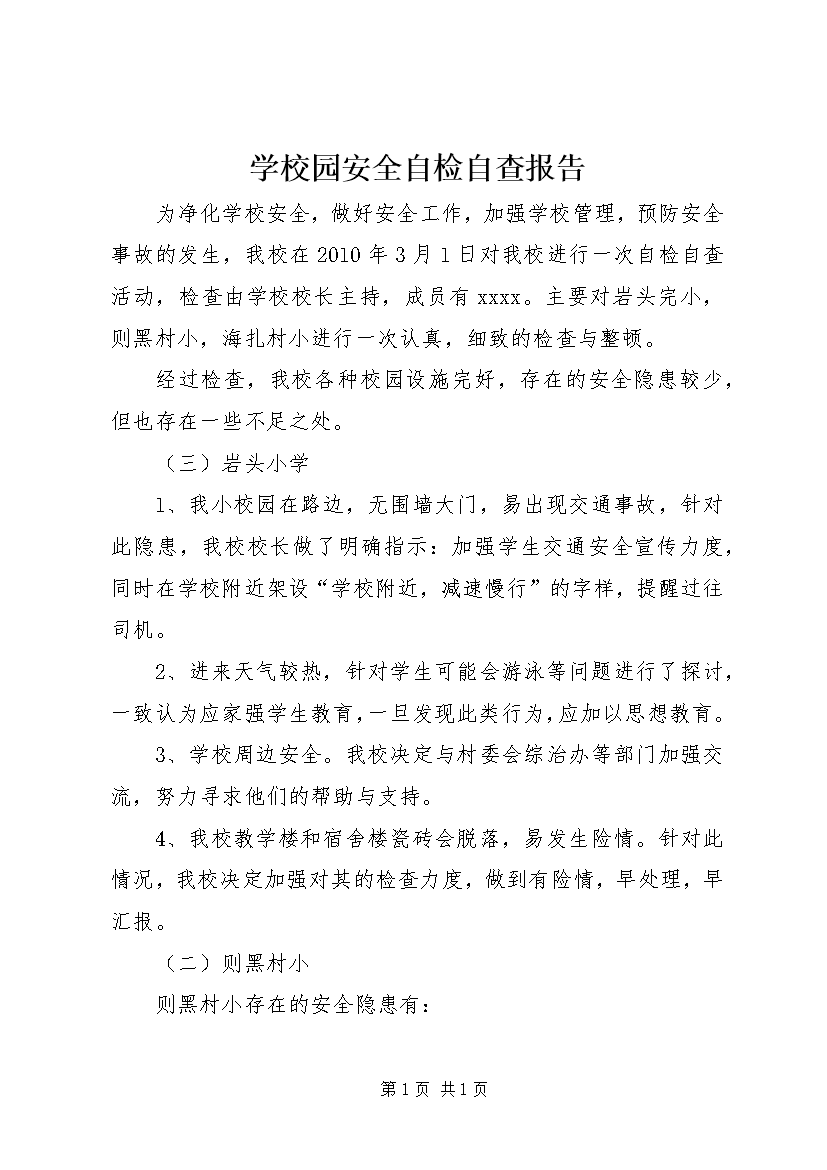 学校园安全自检自查报告

为净化学校安全，做好安全工作，加强学校管理，预防安全事故的发生，我校在2010年3月1日对我校进行一次自检自查活动，检查由学校校长主持，成员有xxxx。主要对岩头完小，则黑村小，海扎村小进行一次认真，细致的检查与整顿。

经过检查，我校各种校园设施完好，存在的安全隐患较少，但也存在一些不足之处。

（三）岩头小学

1、我小校园在路边，无围墙大门，易出现交通事故，针对此隐患，我校校长做了明确指示：加强学生交通安全宣传力度，同时在学校附近架设“学校附近，减速慢行”的字样，提醒过往司机。

2、进来天气较热，针对学生可能会游泳等问题进行了探讨，一致认为应家强学生教育，一旦发现此类行为，应加以思想教育。

3、学校周边安全。我校决定与村委会综治办等部门加强交流，努力寻求他们的帮助与支持。

4、我校教学楼和宿舍楼瓷砖会脱落，易发生险情。针对此情况，我校决定加强对其的检查力度，做到有险情，早处理，早汇报。

（二）则黑村小

则黑村小存在的安全隐患有：

第1页 共1页